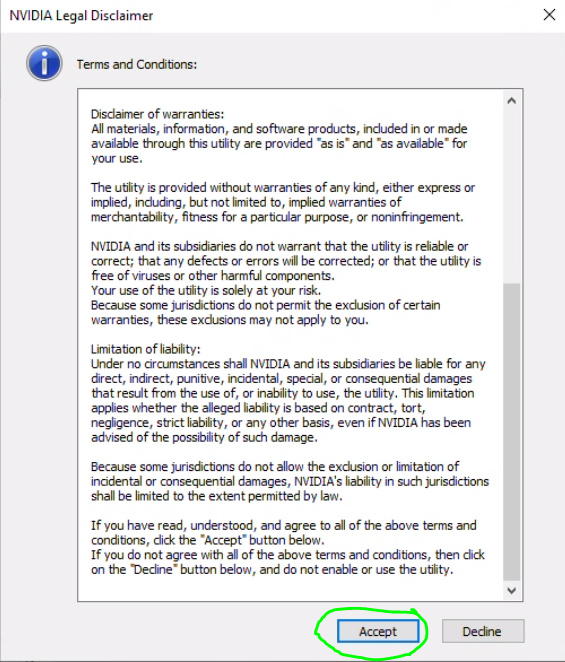 NVIDIA Legal Disclaimer

Terms and Conditions:

Disclaimer of warranties:
All materials, information, and software products, included in or made available through this utility are provided "as is" and "as available" for your use.

The utility is provided without warranties of any kind, either express or implied, including, but not limited to, implied warranties of merchantability, fitness for a particular purpose, or noninfringement.

NVIDIA and its subsidiaries do not warrant that the utility is reliable or correct; that any defects or errors will be corrected; or that the utility is free of viruses or other harmful components.
Your use of the utility is solely at your risk.
Because some jurisdictions do not permit the exclusion of certain warranties, these exclusions may not apply to you.

Limitation of liability:
Under no circumstances shall NVIDIA and its subsidiaries be liable for any direct, indirect, punitive, incidental, special, or consequential damages that result from the use of, or inability to use, the utility. This limitation applies whether the alleged liability is based on contract, tort, negligence, strict liability, or any other basis, even if NVIDIA has been advised of the possibility of such damage.

Because some jurisdictions do not allow the exclusion or limitation of incidental or consequential damages, NVIDIA's liability in such jurisdictions shall be limited to the extent permitted by law.

If you have read, understood, and agree to all of the above terms and conditions, click the "Accept" button below.
If you do not agree with all of the above terms and conditions, then click on the "Decline" button below, and do not enable or use the utility.

Accept

Decline